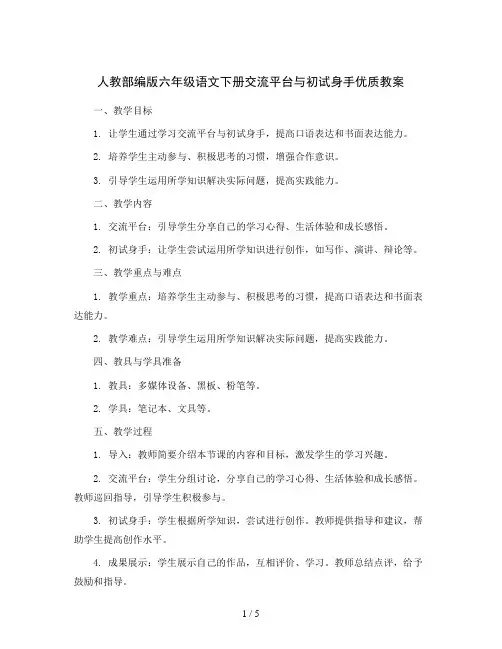 人教部编版六年级语文下册交流平台与初试身手优质教案

一、教学目标

1. 让学生通过学习交流平台与初试身手，提高口语表达和书面表达能力。

2. 培养学生主动参与、积极思考的习惯，增强合作意识。

3. 引导学生运用所学知识解决实际问题，提高实践能力。

二、教学内容

1. 交流平台：引导学生分享自己的学习心得、生活体验和成长感悟。

2. 初试身手：让学生尝试运用所学知识进行创作，如写作、演讲、辩论等。

三、教学重点与难点

1. 教学重点：培养学生主动参与、积极思考的习惯，提高口语表达和书面表达能力。

2. 教学难点：引导学生运用所学知识解决实际问题，提高实践能力。

四、教具与学具准备

1. 教具：多媒体设备、黑板、粉笔等。

2. 学具：笔记本、文具等。

五、教学过程

1. 导入：教师简要介绍本节课的内容和目标，激发学生的学习兴趣。

2. 交流平台：学生分组讨论，分享自己的学习心得、生活体验和成长感悟。教师巡回指导，引导学生积极参与。

3. 初试身手：学生根据所学知识，尝试进行创作。教师提供指导和建议，帮助学生提高创作水平。

4. 成果展示：学生展示自己的作品，互相评价、学习。教师总结点评，给予鼓励和指导。

1 / 5